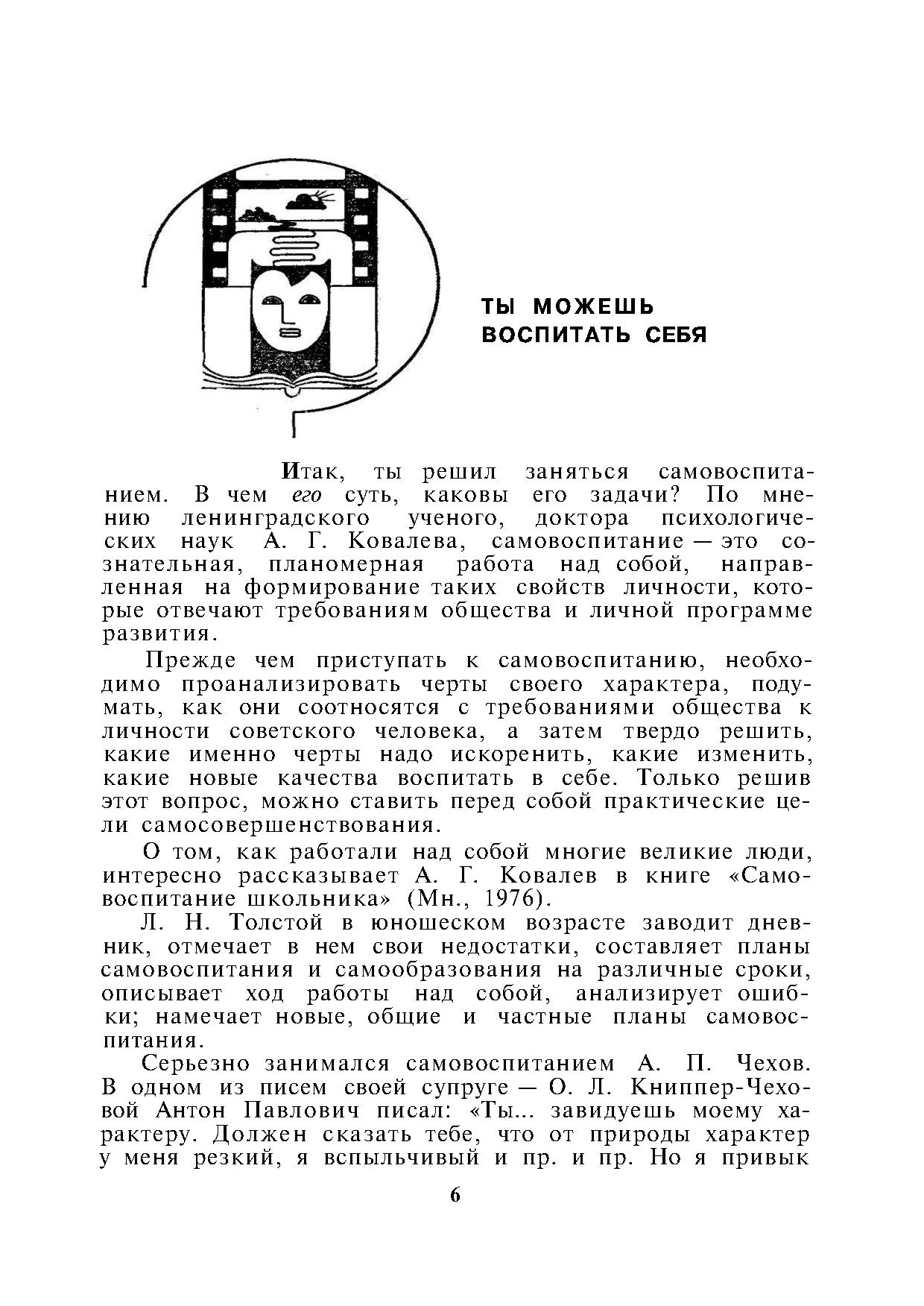 ТЫ МОЖЕШЬ ВОСПИТАТЬ СЕБЯ

Итак, ты решил заняться самовоспитанием. В чем его суть, каковы его задачи? По мнению ленинградского ученого, доктора психологических наук А. Г. Ковалева, самовоспитание — это сознательная, планомерная работа над собой, направленная на формирование таких свойств личности, которые отвечают требованиям общества и личной программе развития.

Прежде чем приступать к самовоспитанию, необходимо проанализировать черты своего характера, подумать, как они соотносятся с требованиями общества к личности советского человека, а затем твердо решить, какие именно черты надо искоренить, какие изменить, какие новые качества воспитать в себе. Только решив этот вопрос, можно ставить перед собой практические цели самосовершенствования.

О том, как работали над собой многие великие люди, интересно рассказывает А. Г. Ковалев в книге «Самовоспитание школьника» (Мн., 1976).

Л. Н. Толстой в юношеском возрасте заводит дневник, отмечает в нем свои недостатки, составляет планы самовоспитания и самообразования на различные сроки, описывает ход работы над собой, анализирует ошибки; намечает новые, общие и частные планы самовоспитания.

Серьезно занимался самовоспитанием А. П. Чехов. В одном из писем своей супруге — О. Л. Книппер-Чеховой Антон Павлович писал: «Ты... завидуешь моему характеру. Должен сказать тебе, что от природы характер у меня резкий, я вспыльчивый и пр. и пр. Но я привык

6